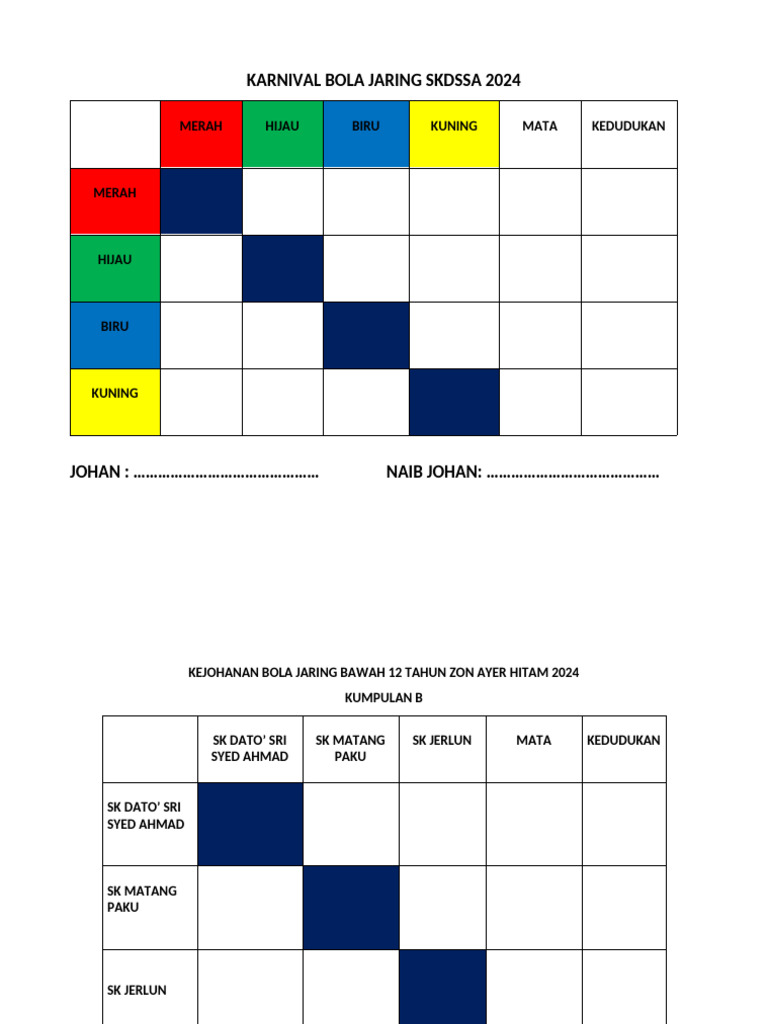 KARNIVAL BOLA JARING SKDSSA 2024

|  | MERAH | HIJAU | BIRU | KUNING | MATA | KEDUDUKAN |
|---|---|---|---|---|---|---|
| MERAH |  |  |  |  |  |  |
| HIJAU |  |  |  |  |  |  |
| BIRU |  |  |  |  |  |  |
| KUNING |  |  |  |  |  |  |

JOHAN : ……………………………………… NAIB JOHAN: ……………………………………

KEJOHANAN BOLA JARING BAWAH 12 TAHUN ZON AYER HITAM 2024

KUMPULAN B

|  | SK DATO' SRI SYED AHMAD | SK MATANG PAKU | SK JERLUN | MATA | KEDUDUKAN |
|---|---|---|---|---|---|
| SK DATO' SRI SYED AHMAD |  |  |  |  |  |
| SK MATANG PAKU |  |  |  |  |  |
| SK JERLUN |  |  |  |  |  |